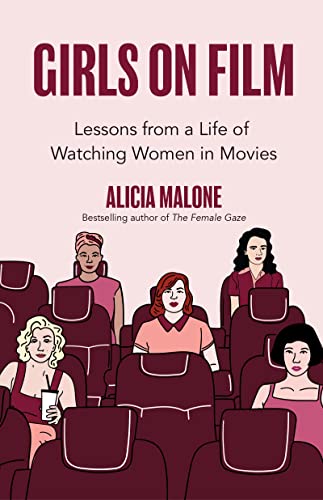 GIRLS ON FILM

Lessons from a Life of Watching Women in Movies

ALICIA MALONE

Bestselling author of The Female Gaze